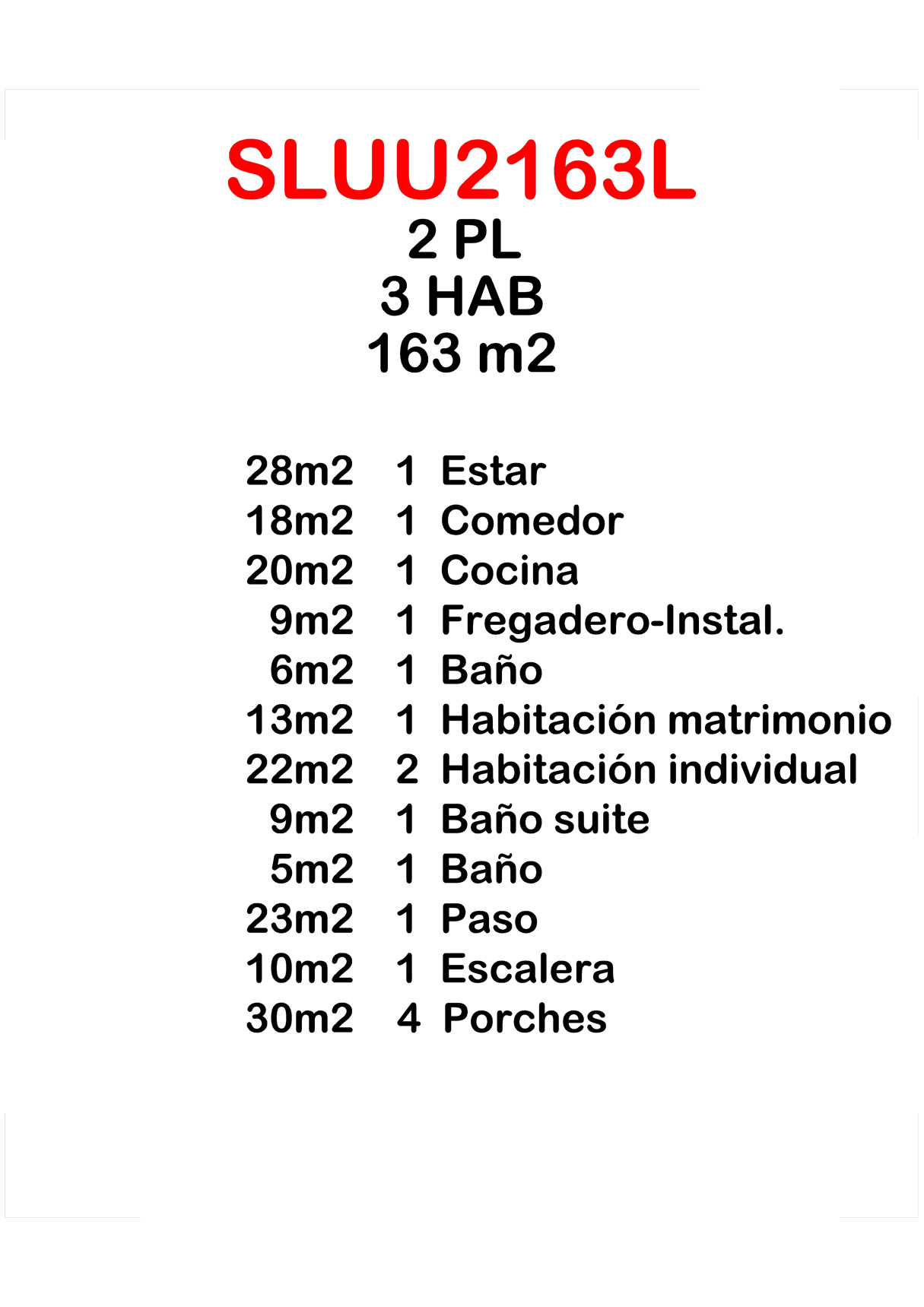 SLUU2163L
2 PL
3 HAB
163 m2

28m2 1 Estar
18m2 1 Comedor
20m2 1 Cocina
9m2 1 Fregadero-Instal.
6m2 1 Baño
13m2 1 Habitación matrimonio
22m2 2 Habitación individual
9m2 1 Baño suite
5m2 1 Baño
23m2 1 Paso
10m2 1 Escalera
30m2 4 Porches